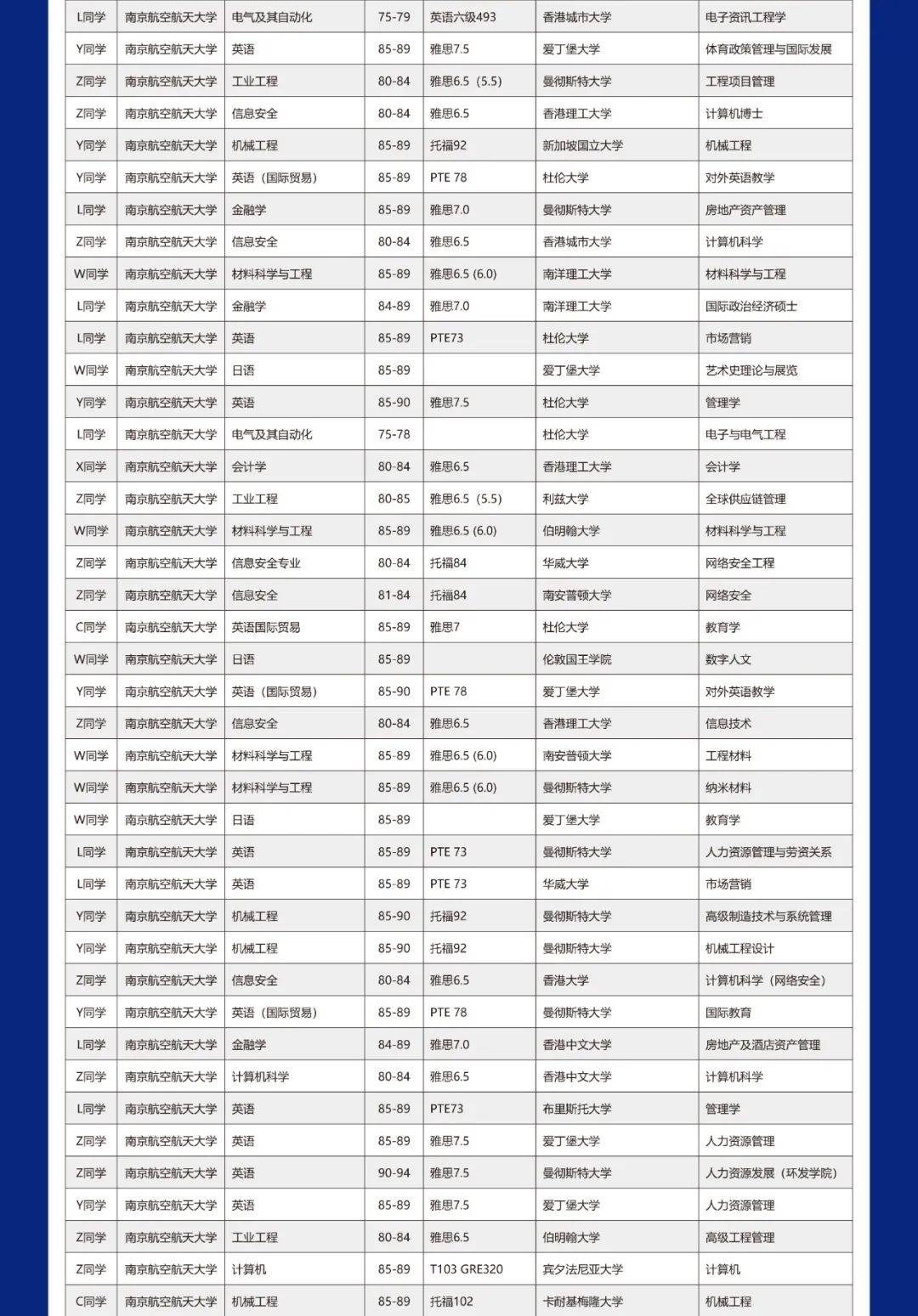 | L同学 | 南京航空航天大学 | 电气及其自动化 | 75-79 | 英语六级493 | 香港城市大学 | 电子资讯工程学 |
|---|---|---|---|---|---|---|
| Y同学 | 南京航空航天大学 | 英语 | 85-89 | 雅思7.5 | 爱丁堡大学 | 体育政策管理与国际发展 |
| Z同学 | 南京航空航天大学 | 工业工程 | 80-84 | 雅思6.5（5.5) | 曼彻斯特大学 | 工程项目管理 |
| Z同学 | 南京航空航天大学 | 信息安全 | 80-84 | 雅思6.5 | 香港理工大学 | 计算机博士 |
| Y同学 | 南京航空航天大学 | 机械工程 | 85-89 | 托福92 | 新加坡国立大学 | 机械工程 |
| Y同学 | 南京航空航天大学 | 英语（国际贸易) | 85-89 | PTE 78 | 杜伦大学 | 对外英语教学 |
| L同学 | 南京航空航天大学 | 金融学 | 85-89 | 雅思7.0 | 曼彻斯特大学 | 房地产资产管理 |
| Z同学 | 南京航空航天大学 | 信息安全 | 80-84 | 雅思6.5 | 香港城市大学 | 计算机科学 |
| W同学 | 南京航空航天大学 | 材料科学与工程 | 85-89 | 雅思6.5 (6.0) | 南洋理工大学 | 材料科学与工程 |
| L同学 | 南京航空航天大学 | 金融学 | 84-89 | 雅思7.0 | 南洋理工大学 | 国际政治经济硕士 |
| L同学 | 南京航空航天大学 | 英语 | 85-89 | PTE73 | 杜伦大学 | 市场营销 |
| W同学 | 南京航空航天大学 | 日语 | 85-89 |  | 爱丁堡大学 | 艺术史理论与展览 |
| Y同学 | 南京航空航天大学 | 英语 | 85-90 | 雅思7.5 | 杜伦大学 | 管理学 |
| L同学 | 南京航空航天大学 | 电气及其自动化 | 75-78 |  | 杜伦大学 | 电子与电气工程 |
| X同学 | 南京航空航天大学 | 会计学 | 80-84 | 雅思6.5 | 香港理工大学 | 会计学 |
| Z同学 | 南京航空航天大学 | 工业工程 | 80-85 | 雅思6.5（5.5) | 利兹大学 | 全球供应链管理 |
| W同学 | 南京航空航天大学 | 材料科学与工程 | 85-89 | 雅思6.5 (6.0) | 伯明翰大学 | 材料科学与工程 |
| Z同学 | 南京航空航天大学 | 信息安全专业 | 80-84 | 托福84 | 华威大学 | 网络安全工程 |
| Z同学 | 南京航空航天大学 | 信息安全 | 81-84 | 托福84 | 南安普顿大学 | 网络安全 |
| C同学 | 南京航空航天大学 | 英语国际贸易 | 85-89 | 雅思7 | 杜伦大学 | 教育学 |
| W同学 | 南京航空航天大学 | 日语 | 85-89 |  | 伦敦国王学院 | 数字人文 |
| Y同学 | 南京航空航天大学 | 英语（国际贸易) | 85-90 | PTE 78 | 爱丁堡大学 | 对外英语教学 |
| Z同学 | 南京航空航天大学 | 信息安全 | 80-84 | 雅思6.5 | 香港理工大学 | 信息技术 |
| W同学 | 南京航空航天大学 | 材料科学与工程 | 85-89 | 雅思6.5 (6.0) | 南安普顿大学 | 工程材料 |
| W同学 | 南京航空航天大学 | 材料科学与工程 | 85-89 | 雅思6.5 (6.0) | 曼彻斯特大学 | 纳米材料 |
| W同学 | 南京航空航天大学 | 日语 | 85-89 |  | 爱丁堡大学 | 教育学 |
| L同学 | 南京航空航天大学 | 英语 | 85-89 | PTE 73 | 曼彻斯特大学 | 人力资源管理与劳资关系 |
| L同学 | 南京航空航天大学 | 英语 | 85-89 | PTE 73 | 华威大学 | 市场营销 |
| Y同学 | 南京航空航天大学 | 机械工程 | 85-90 | 托福92 | 曼彻斯特大学 | 高级制造技术与系统管理 |
| Y同学 | 南京航空航天大学 | 机械工程 | 85-90 | 托福92 | 曼彻斯特大学 | 机械工程设计 |
| Z同学 | 南京航空航天大学 | 信息安全 | 80-84 | 雅思6.5 | 香港大学 | 计算机科学（网络安全) |
| Y同学 | 南京航空航天大学 | 英语（国际贸易) | 85-89 | PTE 78 | 曼彻斯特大学 | 国际教育 |
| L同学 | 南京航空航天大学 | 金融学 | 84-89 | 雅思7.0 | 香港中文大学 | 房地产及酒店资产管理 |
| Z同学 | 南京航空航天大学 | 计算机科学 | 80-84 | 雅思6.5 | 香港中文大学 | 计算机科学 |
| L同学 | 南京航空航天大学 | 英语 | 85-89 | PTE73 | 布里斯托大学 | 管理学 |
| Z同学 | 南京航空航天大学 | 英语 | 85-89 | 雅思7.5 | 爱丁堡大学 | 人力资源管理 |
| Z同学 | 南京航空航天大学 | 英语 | 90-94 | 雅思7.5 | 曼彻斯特大学 | 人力资源发展（环发学院) |
| Y同学 | 南京航空航天大学 | 英语 | 85-89 | 雅思7.5 | 爱丁堡大学 | 人力资源管理 |
| Z同学 | 南京航空航天大学 | 工业工程 | 80-84 | 雅思6.5 | 伯明翰大学 | 高级工程管理 |
| Z同学 | 南京航空航天大学 | 计算机 | 85-89 | T103 GRE320 | 宾夕法尼亚大学 | 计算机 |
| C同学 | 南京航空航天大学 | 机械工程 | 85-89 | 托福102 | 卡耐基梅隆大学 | 机械工程 |